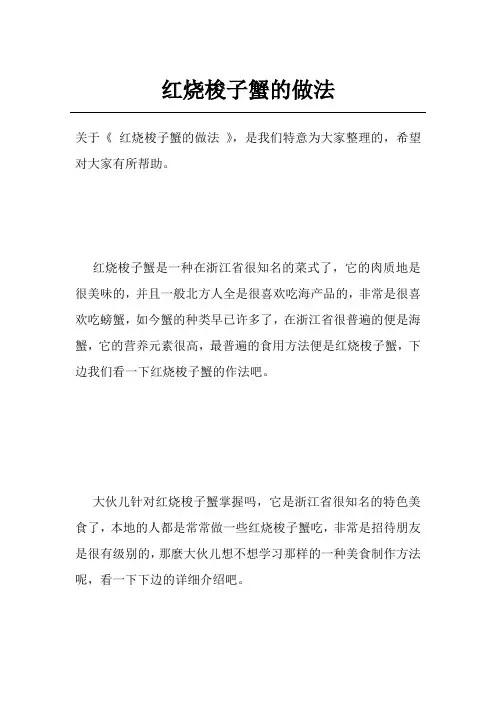 红烧梭子蟹的做法

关于《 红烧梭子蟹的做法 》，是我们特意为大家整理的，希望对大家有所帮助。

红烧梭子蟹是一种在浙江省很知名的菜式了，它的肉质地是很美味的，并且一般北方人全是很喜欢吃海产品的，非常是很喜欢吃螃蟹，如今蟹的种类早已许多了，在浙江省很普遍的便是海蟹，它的营养元素很高，最普遍的食用方法便是红烧梭子蟹，下边我们看一下红烧梭子蟹的作法吧。

大伙儿针对红烧梭子蟹掌握吗，它是浙江省很知名的特色美食了，本地的人都是常常做一些红烧梭子蟹吃，非常是招待朋友是很有级别的，那麼大伙儿想不想学习那样的一种美食制作方法呢，看一下下边的详细介绍吧。